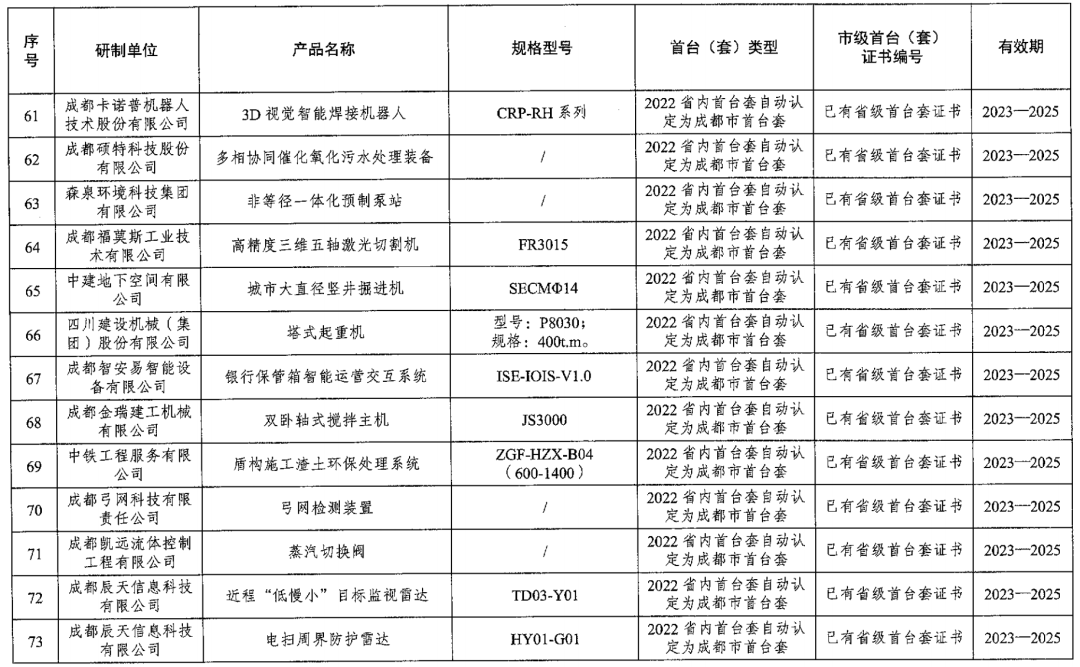 | 序号 | 研制单位 | 产品名称 | 规格型号 | 首台（套）类型 | 市级首台（套）证书编号 | 有效期 |
|---|---|---|---|---|---|---|
| 61 | 成都卡诺普机器人技术股份有限公司 | 3D 视觉智能焊接机器人 | CRP-RH 系列 | 2022 省内首台套自动认定为成都市首台套 | 已有省级首台套证书 | 2023—2025 |
| 62 | 成都硕特科技股份有限公司 | 多相协同催化氧化污水处理装备 | / | 2022 省内首台套自动认定为成都市首台套 | 已有省级首台套证书 | 2023—2025 |
| 63 | 森泉环境科技集团有限公司 | 非等径一体化预制泵站 | / | 2022 省内首台套自动认定为成都市首台套 | 已有省级首台套证书 | 2023—2025 |
| 64 | 成都福莫斯工业技术有限公司 | 高精度三维五轴激光切割机 | FR3015 | 2022 省内首台套自动认定为成都市首台套 | 已有省级首台套证书 | 2023—2025 |
| 65 | 中建地下空间有限公司 | 城市大直径竖井掘进机 | SECMΦ14 | 2022 省内首台套自动认定为成都市首台套 | 已有省级首台套证书 | 2023—2025 |
| 66 | 四川建设机械（集团）股份有限公司 | 塔式起重机 | 型号：P8030；规格：400t.m。 | 2022 省内首台套自动认定为成都市首台套 | 已有省级首台套证书 | 2023—2025 |
| 67 | 成都智安易智能设备有限公司 | 银行保管箱智能运营交互系统 | ISE-IOIS-V1.0 | 2022 省内首台套自动认定为成都市首台套 | 已有省级首台套证书 | 2023—2025 |
| 68 | 成都金瑞建工机械有限公司 | 双卧轴式搅拌主机 | JS3000 | 2022 省内首台套自动认定为成都市首台套 | 已有省级首台套证书 | 2023—2025 |
| 69 | 中铁工程服务有限公司 | 盾构施工渣土环保处理系统 | ZGF-HZX-B04（600-1400） | 2022 省内首台套自动认定为成都市首台套 | 已有省级首台套证书 | 2023—2025 |
| 70 | 成都弓网科技有限责任公司 | 弓网检测装置 | / | 2022 省内首台套自动认定为成都市首台套 | 已有省级首台套证书 | 2023—2025 |
| 71 | 成都凯远流体控制工程有限公司 | 蒸汽切换阀 | / | 2022 省内首台套自动认定为成都市首台套 | 已有省级首台套证书 | 2023—2025 |
| 72 | 成都辰天信息科技有限公司 | 近程“低慢小”目标监视雷达 | TD03-Y01 | 2022 省内首台套自动认定为成都市首台套 | 已有省级首台套证书 | 2023—2025 |
| 73 | 成都辰天信息科技有限公司 | 电扫周界防护雷达 | HY01-G01 | 2022 省内首台套自动认定为成都市首台套 | 已有省级首台套证书 | 2023—2025 |